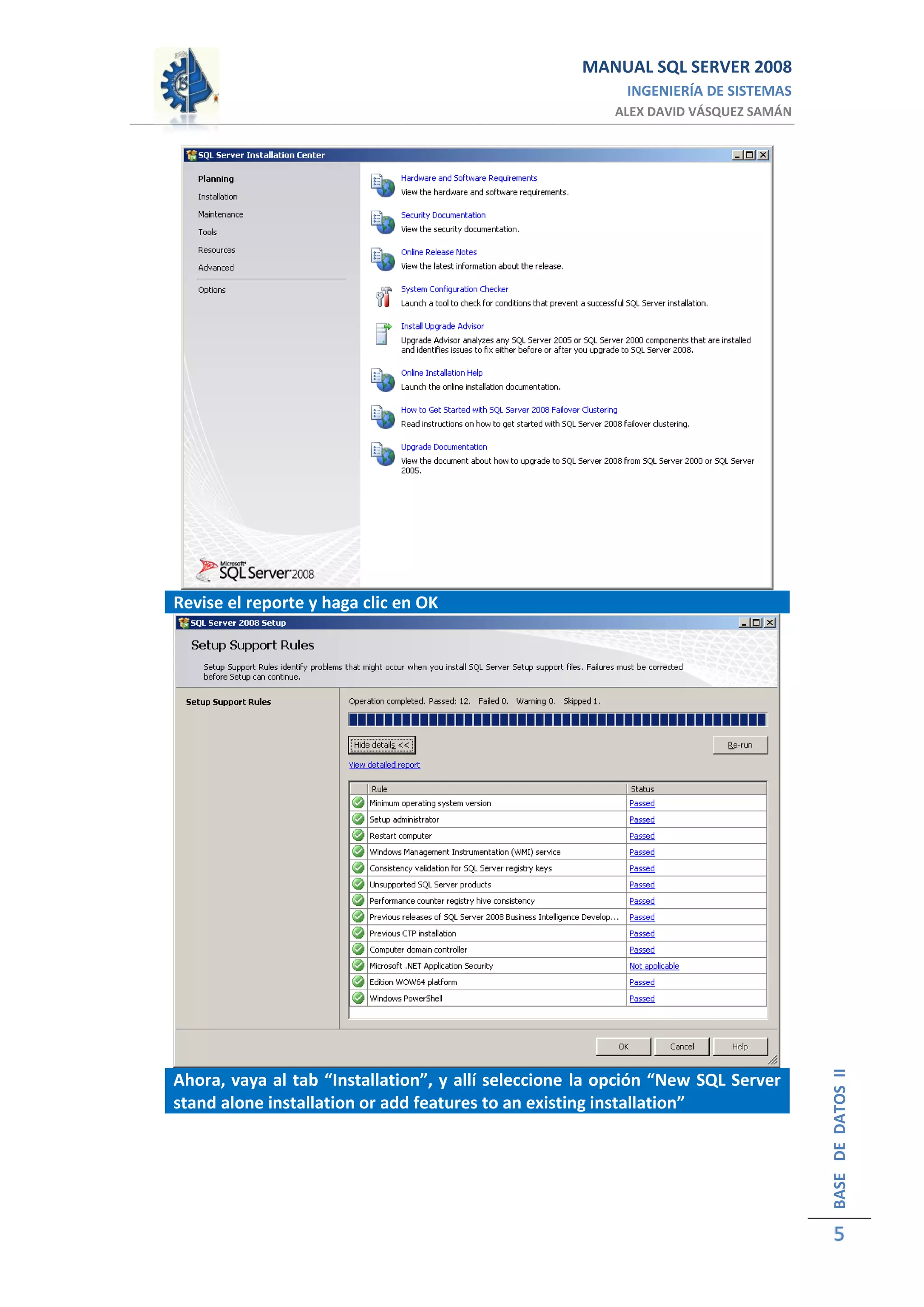 MANUAL SQL SERVER 2008
INGENIERÍA DE SISTEMAS
ALEX DAVID VÁSQUEZ SAMÁN

SQL Server Installation Center

Planning
Installation
Maintenance
Tools
Resources
Advanced
Options

Hardware and Software Requirements
View the hardware and software requirements.

Security Documentation
View the security documentation.

Online Release Notes
View the latest information about the release.

System Configuration Checker
Launch a tool to check for conditions that prevent a successful SQL Server installation.

Install Upgrade Advisor
Upgrade Advisor analyzes any SQL Server 2005 or SQL Server 2000 components that are installed and identifies issues to fix either before or after you upgrade to SQL Server 2008.

Online Installation Help
Launch the online installation documentation.

How to Get Started with SQL Server 2008 Failover Clustering
Read instructions on how to get started with SQL Server 2008 failover clustering.

Upgrade Documentation
View the document about how to upgrade to SQL Server 2008 from SQL Server 2000 or SQL Server 2005.

Microsoft SQL Server 2008

Revise el reporte y haga clic en OK

SQL Server 2008 Setup

Setup Support Rules

Setup Support Rules identify problems that might occur when you install SQL Server Setup support files. Failures must be corrected before Setup can continue.

Setup Support Rules

Operation completed. Passed: 12. Failed 0. Warning 0. Skipped 1.

Hide details <<
Re-run
View detailed report

| Rule | Status |
|---|---|
| Minimum operating system version | Passed |
| Setup administrator | Passed |
| Restart computer | Passed |
| Windows Management Instrumentation (WMI) service | Passed |
| Consistency validation for SQL Server registry keys | Passed |
| Unsupported SQL Server products | Passed |
| Performance counter registry hive consistency | Passed |
| Previous releases of SQL Server 2008 Business Intelligence Develop... | Passed |
| Previous CTP installation | Passed |
| Computer domain controller | Passed |
| Microsoft .NET Application Security | Not applicable |
| Edition WOW64 platform | Passed |
| Windows PowerShell | Passed |

OK Cancel Help

Ahora, vaya al tab “Installation”, y allí seleccione la opción “New SQL Server stand alone installation or add features to an existing installation”

BASE DE DATOS II
5